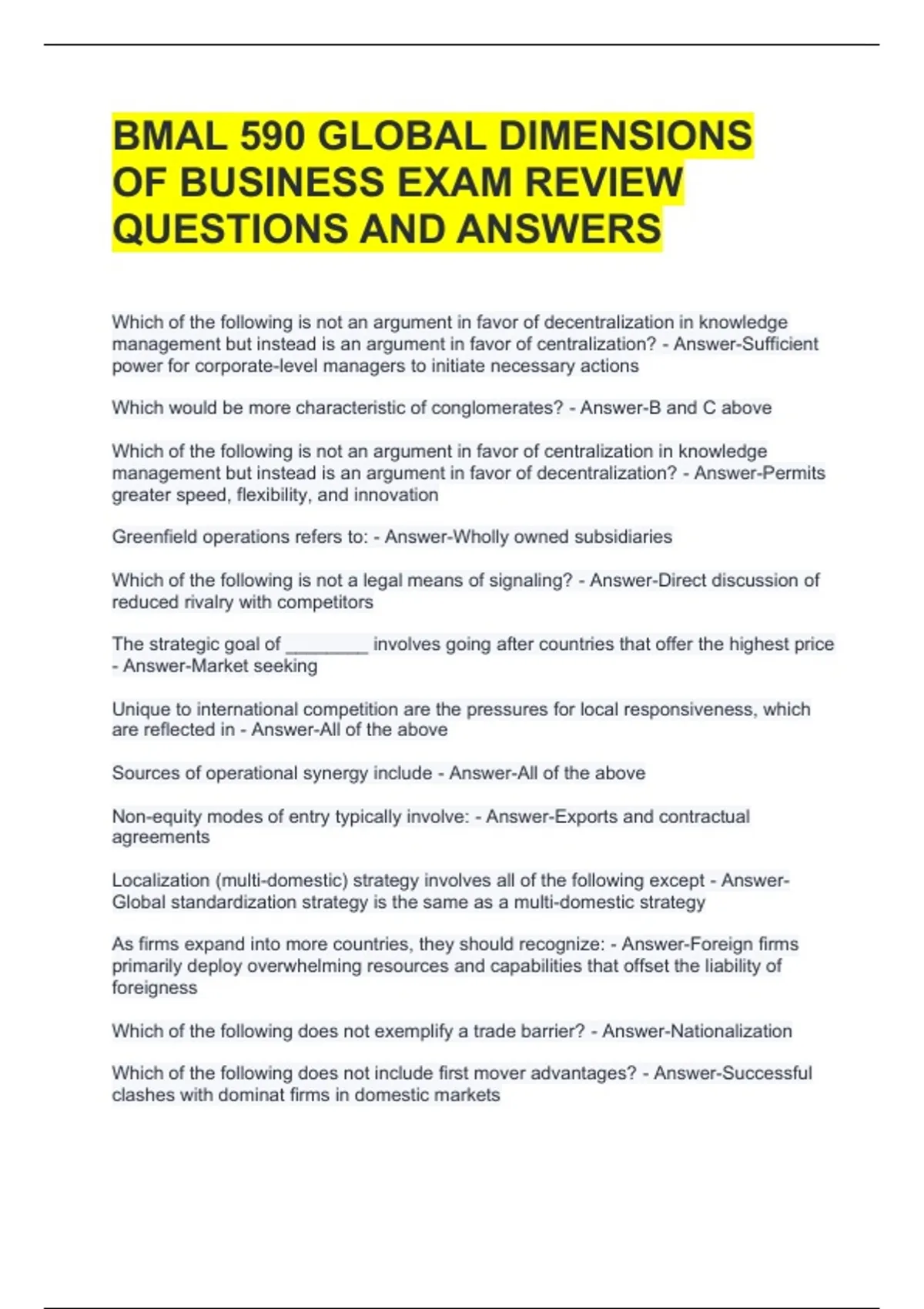 BMAL 590 GLOBAL DIMENSIONS OF BUSINESS EXAM REVIEW QUESTIONS AND ANSWERS

Which of the following is not an argument in favor of decentralization in knowledge management but instead is an argument in favor of centralization? - Answer-Sufficient power for corporate-level managers to initiate necessary actions

Which would be more characteristic of conglomerates? - Answer-B and C above

Which of the following is not an argument in favor of centralization in knowledge management but instead is an argument in favor of decentralization? - Answer-Permits greater speed, flexibility, and innovation

Greenfield operations refers to: - Answer-Wholly owned subsidiaries

Which of the following is not a legal means of signaling? - Answer-Direct discussion of reduced rivalry with competitors

The strategic goal of ________ involves going after countries that offer the highest price - Answer-Market seeking

Unique to international competition are the pressures for local responsiveness, which are reflected in - Answer-All of the above

Sources of operational synergy include - Answer-All of the above

Non-equity modes of entry typically involve: - Answer-Exports and contractual agreements

Localization (multi-domestic) strategy involves all of the following except - Answer-Global standardization strategy is the same as a multi-domestic strategy

As firms expand into more countries, they should recognize: - Answer-Foreign firms primarily deploy overwhelming resources and capabilities that offset the liability of foreigness

Which of the following does not exemplify a trade barrier? - Answer-Nationalization

Which of the following does not include first mover advantages? - Answer-Successful clashes with dominat firms in domestic markets